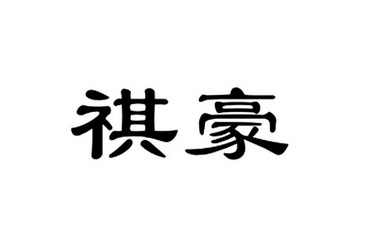 祺豪